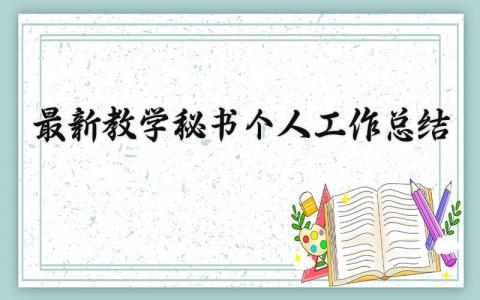 最新教学秘书个人工作总结